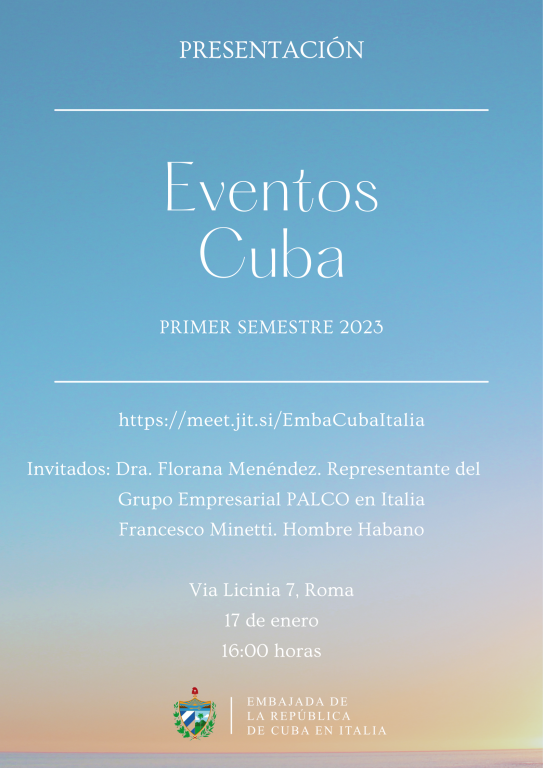 PRESENTACIÓN

Eventos
Cuba

PRIMER SEMESTRE 2023

https://meet.jit.si/EmbaCubaItalia

Invitados: Dra. Florana Menéndez. Representante del
Grupo Empresarial PALCO en Italia
Francesco Minetti. Hombre Habano

Via Licinia 7, Roma
17 de enero
16:00 horas

EMBAJADA DE
LA REPÚBLICA
DE CUBA EN ITALIA